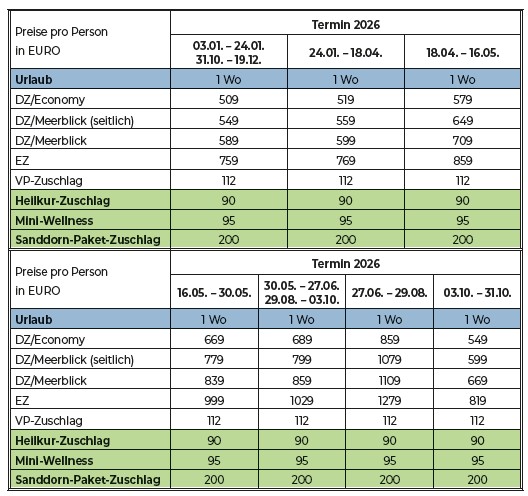 | Preise pro Person in EURO | Termin 2026 | | |
|---|---|---|---|
| | 03.01. – 24.01. 31.10. – 19.12. | 24.01. – 18.04. | 18.04. – 16.05. |
| Urlaub | 1 Wo | 1 Wo | 1 Wo |
| DZ/Economy | 509 | 519 | 579 |
| DZ/Meerblick (seitlich) | 549 | 559 | 649 |
| DZ/Meerblick | 589 | 599 | 709 |
| EZ | 759 | 769 | 859 |
| VP-Zuschlag | 112 | 112 | 112 |
| Heilkur-Zuschlag | 90 | 90 | 90 |
| Mini-Wellness | 95 | 95 | 95 |
| Sanddorn-Paket-Zuschlag | 200 | 200 | 200 |

| Preise pro Person in EURO | Termin 2026 | | | |
|---|---|---|---|---|
| | 16.05. – 30.05. | 30.05. – 27.06. 29.08. – 03.10. | 27.06. – 29.08. | 03.10. – 31.10. |
| Urlaub | 1 Wo | 1 Wo | 1 Wo | 1 Wo |
| DZ/Economy | 669 | 689 | 859 | 549 |
| DZ/Meerblick (seitlich) | 779 | 799 | 1079 | 599 |
| DZ/Meerblick | 839 | 859 | 1109 | 669 |
| EZ | 999 | 1029 | 1279 | 819 |
| VP-Zuschlag | 112 | 112 | 112 | 112 |
| Heilkur-Zuschlag | 90 | 90 | 90 | 90 |
| Mini-Wellness | 95 | 95 | 95 | 95 |
| Sanddorn-Paket-Zuschlag | 200 | 200 | 200 | 200 |